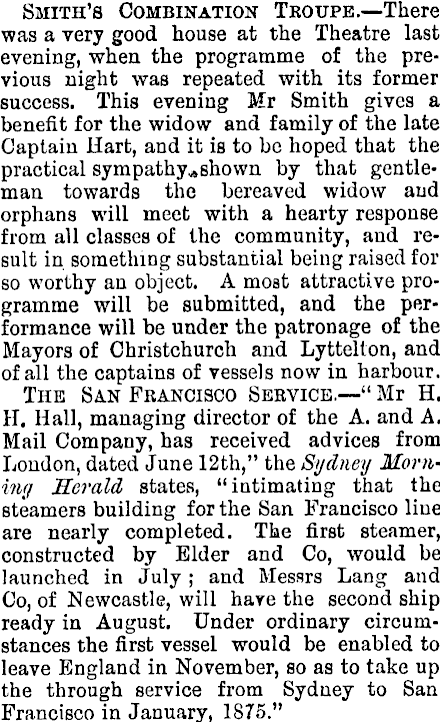 SMITH'S COMBINATION TROUPE.—There was a very good house at the Theatre last evening, when the programme of the previous night was repeated with its former success. This evening Mr Smith gives a benefit for the widow and family of the late Captain Hart, and it is to be hoped that the practical sympathy shown by that gentleman towards the bereaved widow and orphans will meet with a hearty response from all classes of the community, and result in something substantial being raised for so worthy an object. A most attractive programme will be submitted, and the performance will be under the patronage of the Mayors of Christchurch and Lyttelton, and of all the captains of vessels now in harbour.

THE SAN FRANCISCO SERVICE.—"Mr H. H. Hall, managing director of the A. and A. Mail Company, has received advices from London, dated June 12th," the Sydney Morning Herald states, "intimating that the steamers building for the San Francisco line are nearly completed. The first steamer, constructed by Elder and Co, would be launched in July; and Messrs Lang and Co, of Newcastle, will have the second ship ready in August. Under ordinary circumstances the first vessel would be enabled to leave England in November, so as to take up the through service from Sydney to San Francisco in January, 1875."